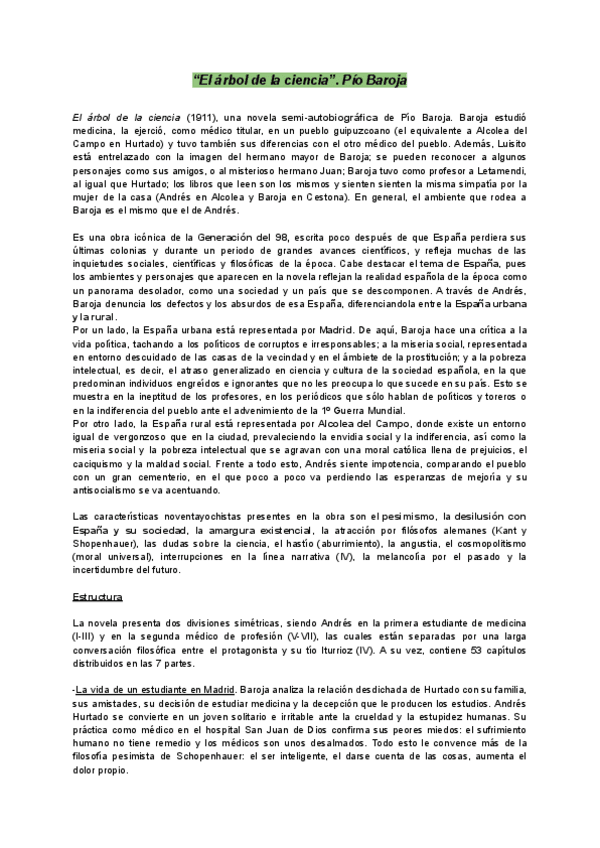 “El árbol de la ciencia”. Pío Baroja

El árbol de la ciencia (1911), una novela semi-autobiográfica de Pío Baroja. Baroja estudió medicina, la ejerció, como médico titular, en un pueblo guipuzcoano (el equivalente a Alcolea del Campo en Hurtado) y tuvo también sus diferencias con el otro médico del pueblo. Además, Luisito está entrelazado con la imagen del hermano mayor de Baroja; se pueden reconocer a algunos personajes como sus amigos, o al misterioso hermano Juan; Baroja tuvo como profesor a Letamendi, al igual que Hurtado; los libros que leen son los mismos y sienten sienten la misma simpatía por la mujer de la casa (Andrés en Alcolea y Baroja en Cestona). En general, el ambiente que rodea a Baroja es el mismo que el de Andrés.

Es una obra icónica de la Generación del 98, escrita poco después de que España perdiera sus últimas colonias y durante un periodo de grandes avances científicos, y refleja muchas de las inquietudes sociales, científicas y filosóficas de la época. Cabe destacar el tema de España, pues los ambientes y personajes que aparecen en la novela reflejan la realidad española de la época como un panorama desolador, como una sociedad y un país que se descomponen. A través de Andrés, Baroja denuncia los defectos y los absurdos de esa España, diferenciandola entre la España urbana y la rural.
Por un lado, la España urbana está representada por Madrid. De aquí, Baroja hace una crítica a la vida política, tachando a los políticos de corruptos e irresponsables; a la miseria social, representada en entorno descuidado de las casas de la vecindad y en el ámbiete de la prostitución; y a la pobreza intelectual, es decir, el atraso generalizado en ciencia y cultura de la sociedad española, en la que predominan individuos engreídos e ignorantes que no les preocupa lo que sucede en su país. Esto se muestra en la ineptitud de los profesores, en los periódicos que sólo hablan de políticos y toreros o en la indiferencia del pueblo ante el advenimiento de la 1º Guerra Mundial.
Por otro lado, la España rural está representada por Alcolea del Campo, donde existe un entorno igual de vergonzoso que en la ciudad, prevaleciendo la envidia social y la indiferencia, así como la miseria social y la pobreza intelectual que se agravan con una moral católica llena de prejuicios, el caciquismo y la maldad social. Frente a todo esto, Andrés siente impotencia, comparando el pueblo con un gran cementerio, en el que poco a poco va perdiendo las esperanzas de mejoría y su antisocialismo se va acentuando.

Las características noventayochistas presentes en la obra son el pesimismo, la desilusión con España y su sociedad, la amargura existencial, la atracción por filósofos alemanes (Kant y Shopenhauer), las dudas sobre la ciencia, el hastío (aburrimiento), la angustia, el cosmopolitismo (moral universal), interrupciones en la línea narrativa (IV), la melancolía por el pasado y la incertidumbre del futuro.

Estructura

La novela presenta dos divisiones simétricas, siendo Andrés en la primera estudiante de medicina (I-III) y en la segunda médico de profesión (V-VII), las cuales están separadas por una larga conversación filosófica entre el protagonista y su tío Iturrioz (IV). A su vez, contiene 53 capítulos distribuidos en las 7 partes.

-La vida de un estudiante en Madrid. Baroja analiza la relación desdichada de Hurtado con su familia, sus amistades, su decisión de estudiar medicina y la decepción que le producen los estudios. Andrés Hurtado se convierte en un joven solitario e irritable ante la crueldad y la estupidez humanas. Su práctica como médico en el hospital San Juan de Dios confirma sus peores miedos: el sufrimiento humano no tiene remedio y los médicos son unos desalmados. Todo esto le convence más de la filosofía pesimista de Schopenhauer: el ser inteligente, el darse cuenta de las cosas, aumenta el dolor propio.